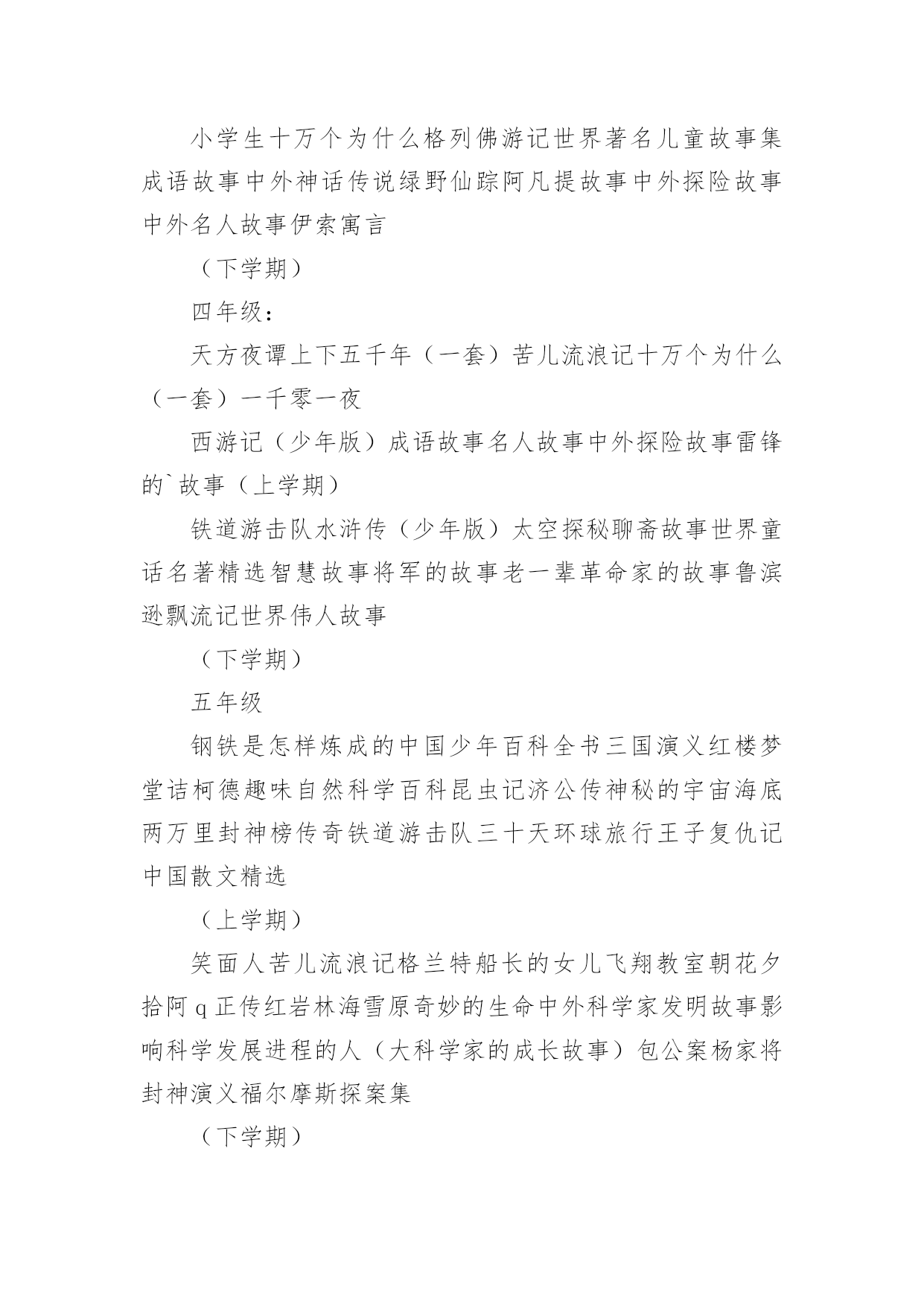 小学生十万个为什么格列佛游记世界著名儿童故事集成语故事中外神话传说绿野仙踪阿凡提故事中外探险故事中外名人故事伊索寓言

（下学期）

四年级：

天方夜谭上下五千年（一套）苦儿流浪记十万个为什么（一套）一千零一夜

西游记（少年版）成语故事名人故事中外探险故事雷锋的`故事（上学期）

铁道游击队水浒传（少年版）太空探秘聊斋故事世界童话名著精选智慧故事将军的故事老一辈革命家的故事鲁滨逊飘流记世界伟人故事

（下学期）

五年级

钢铁是怎样炼成的中国少年百科全书三国演义红楼梦堂诘柯德趣味自然科学百科昆虫记济公传神秘的宇宙海底两万里封神榜传奇铁道游击队三十天环球旅行王子复仇记中国散文精选

（上学期）

笑面人苦儿流浪记格兰特船长的女儿飞翔教室朝花夕拾阿q正传红岩林海雪原奇妙的生命中外科学家发明故事影响科学发展进程的人（大科学家的成长故事）包公案杨家将封神演义福尔摩斯探案集

（下学期）